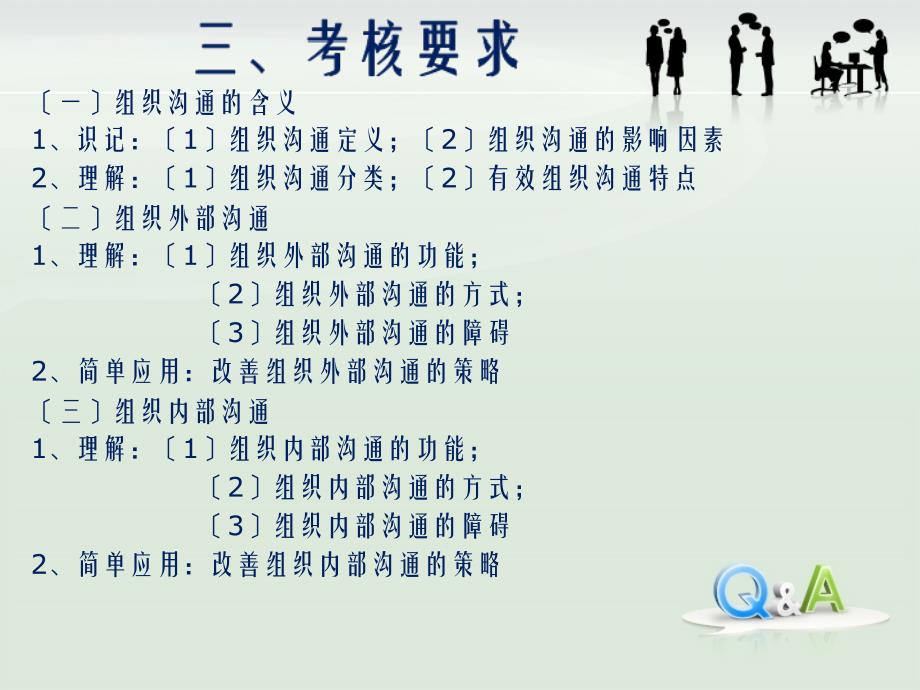 三、考核要求

〔一〕组织沟通的含义
1、识记：〔1〕组织沟通定义；〔2〕组织沟通的影响因素
2、理解：〔1〕组织沟通分类；〔2〕有效组织沟通特点
〔二〕组织外部沟通
1、理解：〔1〕组织外部沟通的功能；
〔2〕组织外部沟通的方式；
〔3〕组织外部沟通的障碍
2、简单应用：改善组织外部沟通的策略
〔三〕组织内部沟通
1、理解：〔1〕组织内部沟通的功能；
〔2〕组织内部沟通的方式；
〔3〕组织内部沟通的障碍
2、简单应用：改善组织内部沟通的策略

Q&A